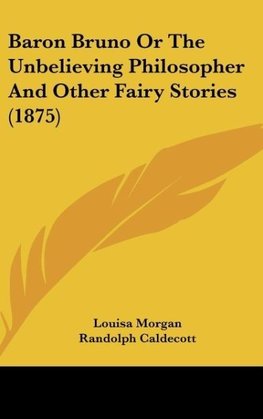 Baron Bruno Or The Unbelieving Philosopher And Other Fairy Stories (1875)

Louisa Morgan
Randolph Caldecott